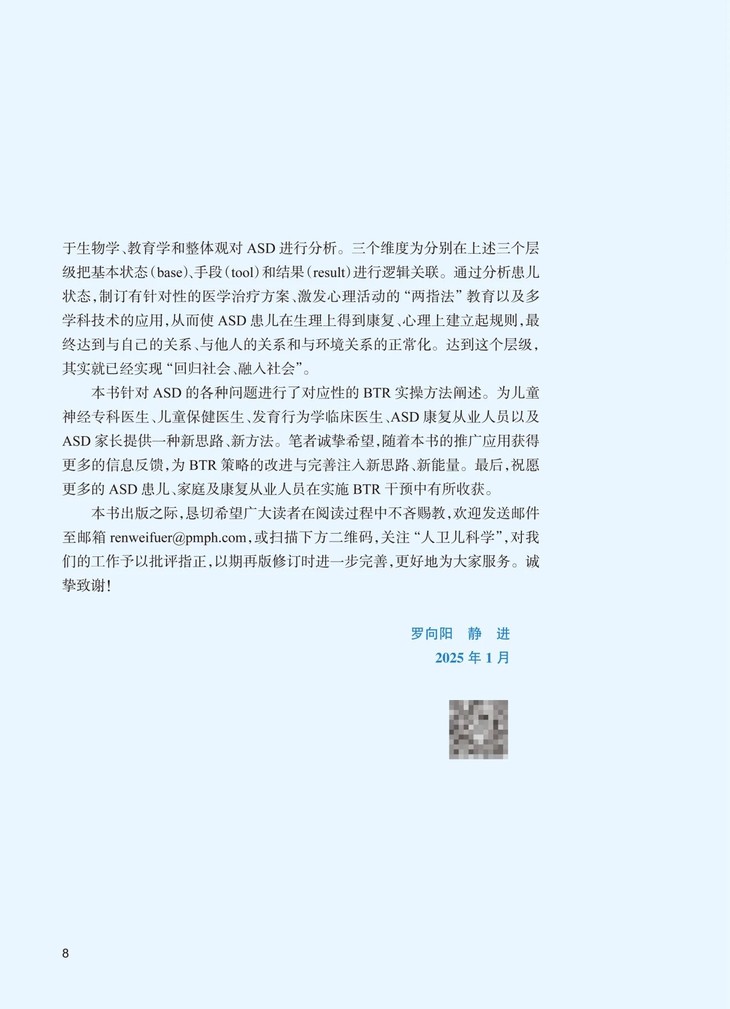 于生物学、教育学和整体观对 ASD 进行分析。三个维度为分别在上述三个层级把基本状态（base）、手段（tool）和结果（result）进行逻辑关联。通过分析患儿状态，制订有针对性的医学治疗方案、激发心理活动的“两指法”教育以及多学科技术的应用，从而使 ASD 患儿在生理上得到康复、心理上建立起规则，最终达到与自己的关系、与他人的关系和与环境关系的正常化。达到这个层级，其实就已经实现“回归社会、融入社会”。

本书针对 ASD 的各种问题进行了对应性的 BTR 实操方法阐述。为儿童神经专科医生、儿童保健医生、发育行为学临床医生、ASD 康复从业人员以及 ASD 家长提供一种新思路、新方法。笔者诚挚希望，随着本书的推广应用获得更多的信息反馈，为 BTR 策略的改进与完善注入新思路、新能量。最后，祝愿更多的 ASD 患儿、家庭及康复从业人员在实施 BTR 干预中有所收获。

本书出版之际，恳切希望广大读者在阅读过程中不吝赐教，欢迎发送邮件至邮箱 renweifuer@pmph.com，或扫描下方二维码，关注“人卫儿科学”，对我们的工作予以批评指正，以期再版修订时进一步完善，更好地为大家服务。诚挚致谢！

罗向阳　静　进
2025 年 1 月

8